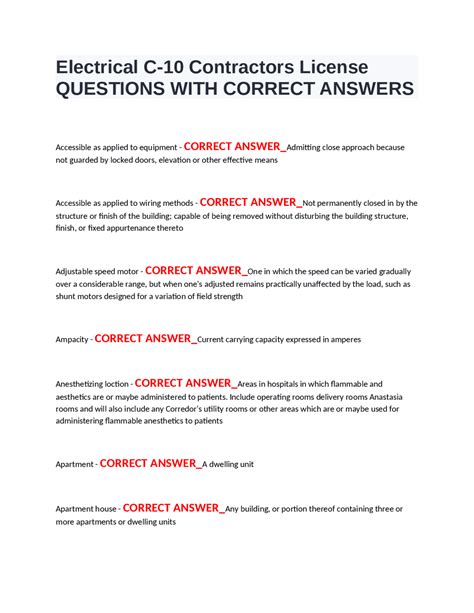 Electrical C-10 Contractors License QUESTIONS WITH CORRECT ANSWERS

Accessible as applied to equipment - CORRECT ANSWER_Admitting close approach because not guarded by locked doors, elevation or other effective means

Accessible as applied to wiring methods - CORRECT ANSWER_Not permanently closed in by the structure or finish of the building; capable of being removed without disturbing the building structure, finish, or fixed appurtenance thereto

Adjustable speed motor - CORRECT ANSWER_One in which the speed can be varied gradually over a considerable range, but when one's adjusted remains practically unaffected by the load, such as shunt motors designed for a variation of field strength

Ampacity - CORRECT ANSWER_Current carrying capacity expressed in amperes

Anesthetizing loction - CORRECT ANSWER_Areas in hospitals in which flammable and aesthetics are or maybe administered to patients. Include operating rooms delivery rooms Anastasia rooms and will also include any Corredor's utility rooms or other areas which are or maybe used for administering flammable anesthetics to patients

Apartment - CORRECT ANSWER_A dwelling unit

Apartment house - CORRECT ANSWER_Any building, or portion thereof containing three or more apartments or dwelling units